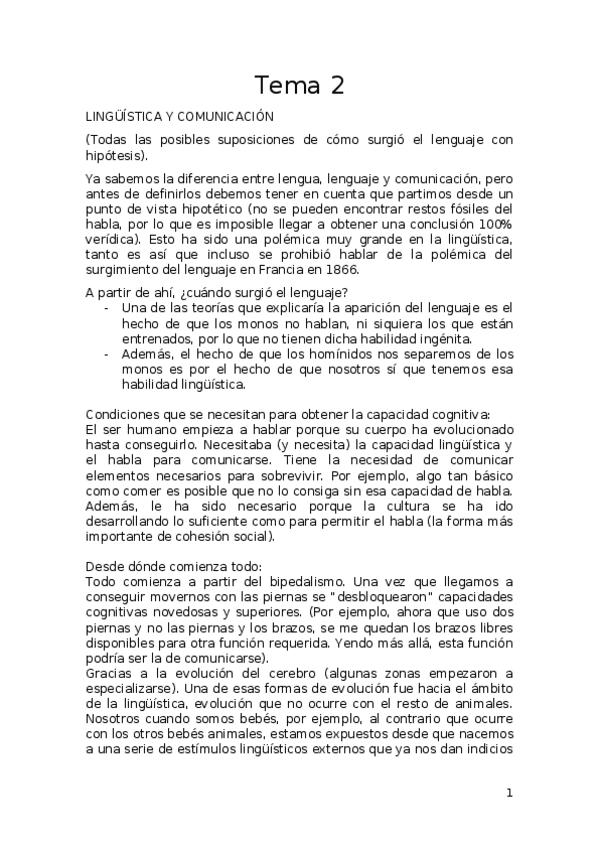 Tema 2

LINGÜÍSTICA Y COMUNICACIÓN

(Todas las posibles suposiciones de cómo surgió el lenguaje con hipótesis).

Ya sabemos la diferencia entre lengua, lenguaje y comunicación, pero antes de definirlos debemos tener en cuenta que partimos desde un punto de vista hipotético (no se pueden encontrar restos fósiles del habla, por lo que es imposible llegar a obtener una conclusión 100% verídica). Esto ha sido una polémica muy grande en la lingüística, tanto es así que incluso se prohibió hablar de la polémica del surgimiento del lenguaje en Francia en 1866.

A partir de ahí, ¿cuándo surgió el lenguaje?
- Una de las teorías que explicaría la aparición del lenguaje es el hecho de que los monos no hablan, ni siquiera los que están entrenados, por lo que no tienen dicha habilidad ingénita.
- Además, el hecho de que los homínidos nos separemos de los monos es por el hecho de que nosotros sí que tenemos esa habilidad lingüística.

Condiciones que se necesitan para obtener la capacidad cognitiva:
El ser humano empieza a hablar porque su cuerpo ha evolucionado hasta conseguirlo. Necesitaba (y necesita) la capacidad lingüística y el habla para comunicarse. Tiene la necesidad de comunicar elementos necesarios para sobrevivir. Por ejemplo, algo tan básico como comer es posible que no lo consiga sin esa capacidad de habla. Además, le ha sido necesario porque la cultura se ha ido desarrollando lo suficiente como para permitir el habla (la forma más importante de cohesión social).

Desde dónde comienza todo:
Todo comienza a partir del bipedalismo. Una vez que llegamos a conseguir movernos con las piernas se "desbloquearon" capacidades cognitivas novedosas y superiores. (Por ejemplo, ahora que uso dos piernas y no las piernas y los brazos, se me quedan los brazos libres disponibles para otra función requerida. Yendo más allá, esta función podría ser la de comunicarse).
Gracias a la evolución del cerebro (algunas zonas empezaron a especializarse). Una de esas formas de evolución fue hacia el ámbito de la lingüística, evolución que no ocurre con el resto de animales. Nosotros cuando somos bebés, por ejemplo, al contrario que ocurre con los otros bebés animales, estamos expuestos desde que nacemos a una serie de estímulos lingüísticos externos que ya nos dan indicios

1